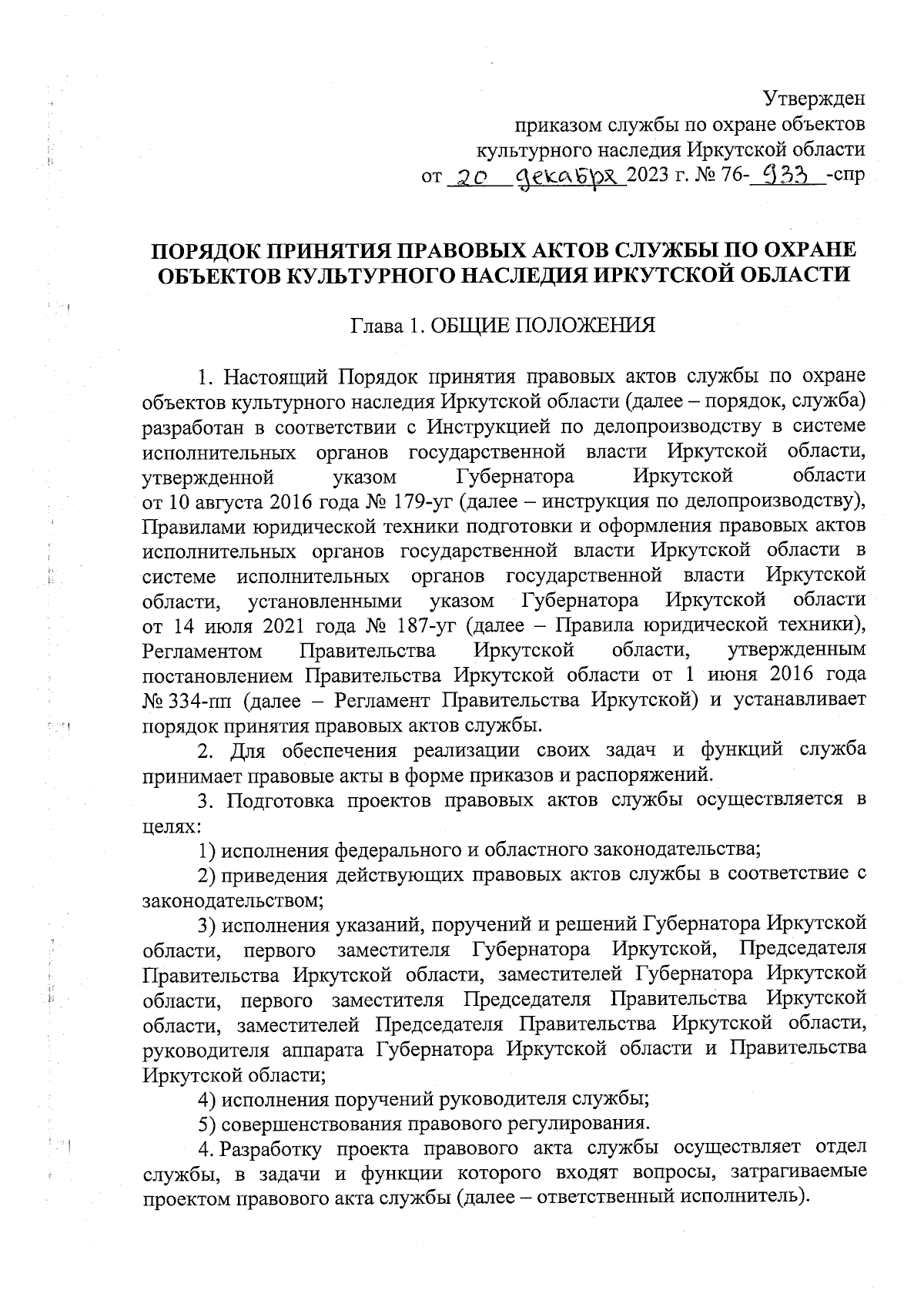 Утвержден
приказом службы по охране объектов
культурного наследия Иркутской области
от 20 декабря 2023 г. № 76-933-спр

ПОРЯДОК ПРИНЯТИЯ ПРАВОВЫХ АКТОВ СЛУЖБЫ ПО ОХРАНЕ ОБЪЕКТОВ КУЛЬТУРНОГО НАСЛЕДИЯ ИРКУТСКОЙ ОБЛАСТИ

Глава 1. ОБЩИЕ ПОЛОЖЕНИЯ

1. Настоящий Порядок принятия правовых актов службы по охране объектов культурного наследия Иркутской области (далее – порядок, служба) разработан в соответствии с Инструкцией по делопроизводству в системе исполнительных органов государственной власти Иркутской области, утвержденной указом Губернатора Иркутской области от 10 августа 2016 года № 179-уг (далее – инструкция по делопроизводству), Правилами юридической техники подготовки и оформления правовых актов исполнительных органов государственной власти Иркутской области в системе исполнительных органов государственной власти Иркутской области, установленными указом Губернатора Иркутской области от 14 июля 2021 года № 187-уг (далее – Правила юридической техники), Регламентом Правительства Иркутской области, утвержденным постановлением Правительства Иркутской области от 1 июня 2016 года № 334-пп (далее – Регламент Правительства Иркутской) и устанавливает порядок принятия правовых актов службы.

2. Для обеспечения реализации своих задач и функций служба принимает правовые акты в форме приказов и распоряжений.

3. Подготовка проектов правовых актов службы осуществляется в целях:

1) исполнения федерального и областного законодательства;

2) приведения действующих правовых актов службы в соответствие с законодательством;

3) исполнения указаний, поручений и решений Губернатора Иркутской области, первого заместителя Губернатора Иркутской, Председателя Правительства Иркутской области, заместителей Губернатора Иркутской области, первого заместителя Председателя Правительства Иркутской области, заместителей Председателя Правительства Иркутской области, руководителя аппарата Губернатора Иркутской области и Правительства Иркутской области;

4) исполнения поручений руководителя службы;

5) совершенствования правового регулирования.

4. Разработку проекта правового акта службы осуществляет отдел службы, в задачи и функции которого входят вопросы, затрагиваемые проектом правового акта службы (далее – ответственный исполнитель).